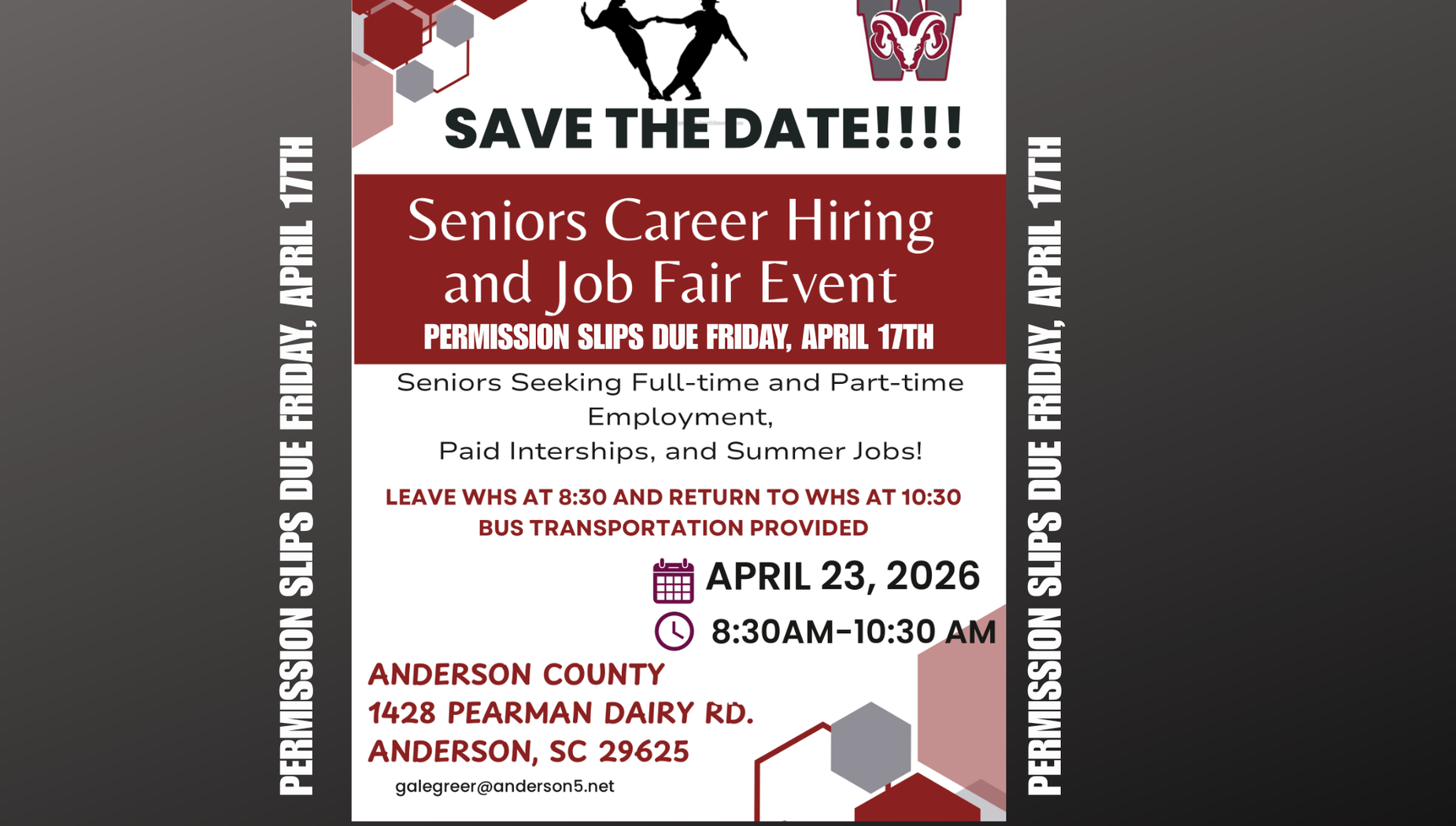 PERMISSION SLIPS DUE FRIDAY, APRIL 17TH

SAVE THE DATE!!!!

Seniors Career Hiring and Job Fair Event

PERMISSION SLIPS DUE FRIDAY, APRIL 17TH

Seniors Seeking Full-time and Part-time Employment,
Paid Interships, and Summer Jobs!

LEAVE WHS AT 8:30 AND RETURN TO WHS AT 10:30
BUS TRANSPORTATION PROVIDED

APRIL 23, 2026

8:30AM-10:30 AM

ANDERSON COUNTY
1428 PEARMAN DAIRY RD.
ANDERSON, SC 29625

galegreer@anderson5.net

PERMISSION SLIPS DUE FRIDAY, APRIL 17TH